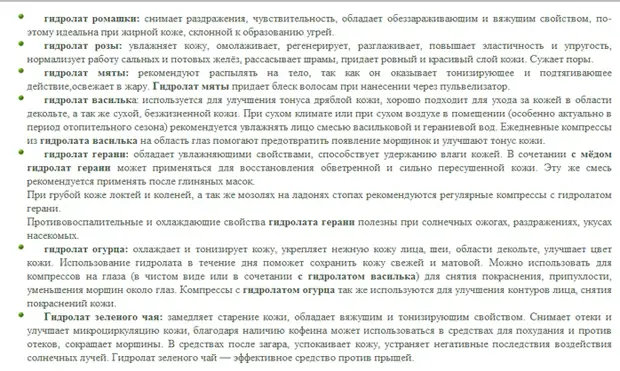 гидролат ромашки: снимает раздражения, чувствительность, обладает обеззараживающим и вяжущим свойством, поэтому идеальна при жирной коже, склонной к образованию угрей.

гидролат розы: увлажняет кожу, омолаживает, регенерирует, разглаживает, повышает эластичность и упругость, нормализует работу сальных и потовых желёз, рассасывает шрамы, придает ровный и красивый слой кожи. Сужает поры.

гидролат мяты: рекомендуют распылять на тело, так как он оказывает тонизирующее и подтягивающее действие,освежает в жару. Гидролат мяты придает блеск волосам при нанесении через пульвелизатор.

гидролат василька: используется для улучшения тонуса дряблой кожи, хорошо подходит для ухода за кожей в области декольте, а так же сухой, безжизненной кожи. При сухом климате или при сухом воздухе в помещении (особенно актуально в период отопительного сезона) рекомендуется увлажнять лицо смесью васильковой и гераниевой вод. Ежедневные компрессы из гидролата василька на область глаз помогают предотвратить появление морщинок и улучшают тонус кожи.

гидролат герани: обладает увлажняющими свойствами, способствует удержанию влаги кожей. В сочетании с мёдом гидролат герани может применяться для восстановления обветренной и сильно пересушенной кожи. Эту же смесь рекомендуется применять после глиняных масок.
При грубой коже локтей и коленей, а так же мозолях на ладонях стопах рекомендуются регулярные компрессы с гидролатом герани.
Противовоспалительные и охлаждающие свойства гидролата герани полезны при солнечных ожогах, раздражениях, укусах насекомых.

гидролат огурца: охлаждает и тонизирует кожу, укрепляет нежную кожу лица, шеи, области декольте, улучшает цвет кожи. Использование гидролата в течение дня поможет сохранить кожу свежей и матовой. Можно использовать для компрессов на глаза (в чистом виде или в сочетании с гидролатом василька) для снятия покраснения, припухлости, уменьшения морщин около глаз. Компрессы с гидролатом огурца так же используются для улучшения контуров лица, снятия покраснений кожи.

Гидролат зеленого чая: замедляет старение кожи, обладает вяжущим и тонизирующим свойством. Снимает отеки и улучшает микроциркуляцию кожи, благодаря наличию кофеина может использоваться в средствах для похудания и против отеков, сокращает морщины. В средствах после загара, успокаивает кожу, устраняет негативные последствия воздействия солнечных лучей. Гидролат зеленого чай — эффективное средство против прыщей.